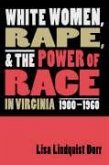 WHITE WOMEN,
RAPE,
& THE POWER OF
RACE
IN VIRGINIA 1900–1960

Lisa Lindquist Dorr